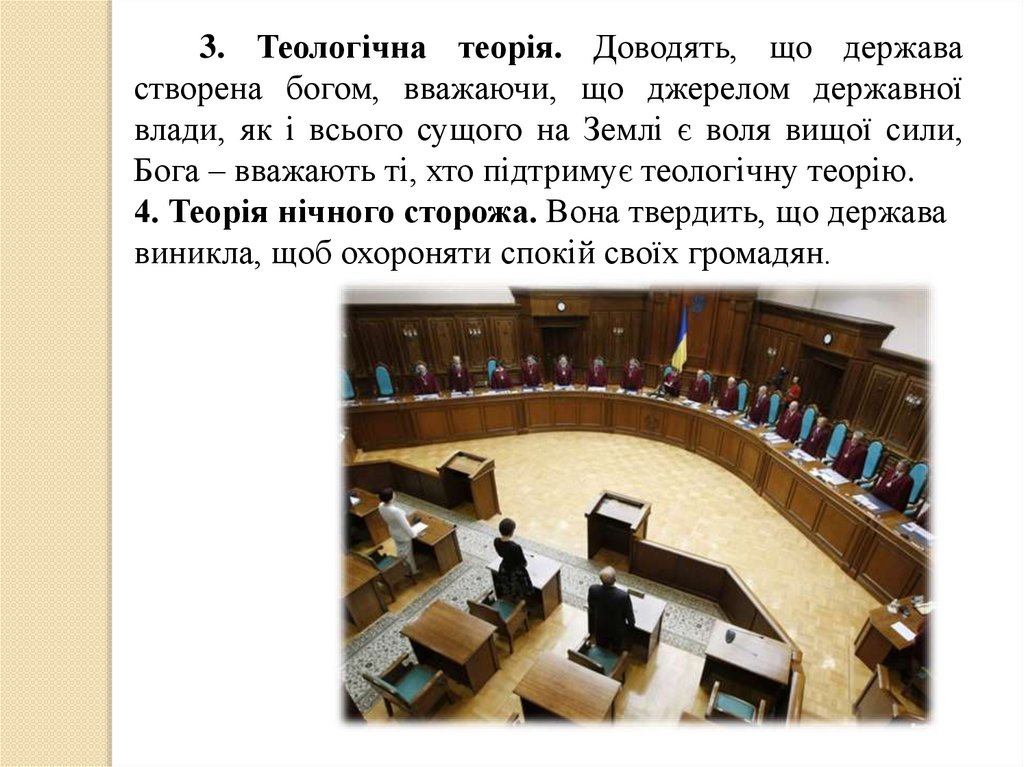 3. Теологічна теорія. Доводять, що держава створена богом, вважаючи, що джерелом державної влади, як і всього сущого на Землі є воля вищої сили, Бога – вважають ті, хто підтримує теологічну теорію.
4. Теорія нічного сторожа. Вона твердить, що держава виникла, щоб охороняти спокій своїх громадян.